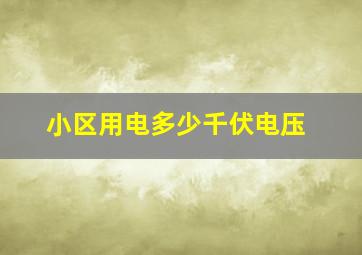 小区用电多少千伏电压